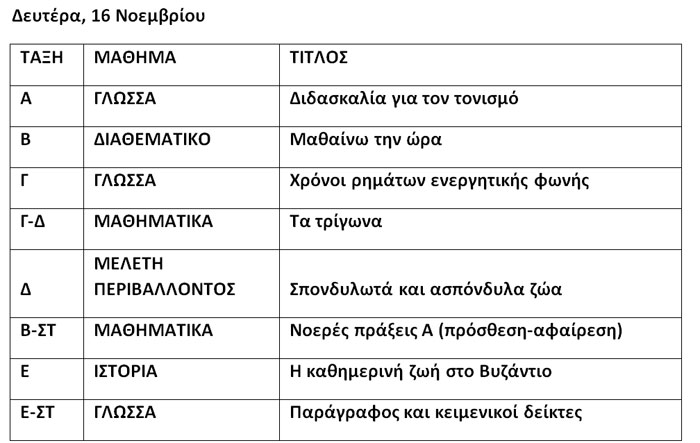 Δευτέρα, 16 Νοεμβρίου

| ΤΑΞΗ | ΜΑΘΗΜΑ | ΤΙΤΛΟΣ |
|---|---|---|
| Α | ΓΛΩΣΣΑ | Διδασκαλία για τον τονισμό |
| Β | ΔΙΑΘΕΜΑΤΙΚΟ | Μαθαίνω την ώρα |
| Γ | ΓΛΩΣΣΑ | Χρόνοι ρημάτων ενεργητικής φωνής |
| Γ-Δ | ΜΑΘΗΜΑΤΙΚΑ | Τα τρίγωνα |
| Δ | ΜΕΛΕΤΗ ΠΕΡΙΒΑΛΛΟΝΤΟΣ | Σπονδυλωτά και ασπόνδυλα ζώα |
| Β-ΣΤ | ΜΑΘΗΜΑΤΙΚΑ | Νοερές πράξεις Α (πρόσθεση-αφαίρεση) |
| Ε | ΙΣΤΟΡΙΑ | Η καθημερινή ζωή στο Βυζάντιο |
| Ε-ΣΤ | ΓΛΩΣΣΑ | Παράγραφος και κειμενικοί δείκτες |